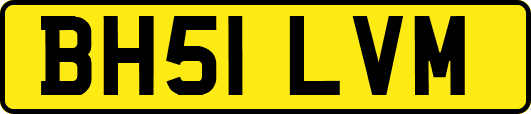 BH51 LVM